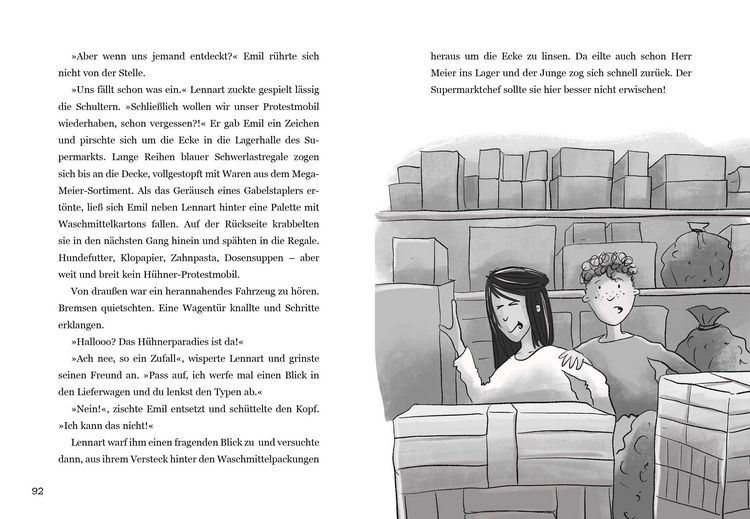 »Aber wenn uns jemand entdeckt?« Emil rührte sich nicht von der Stelle.

»Uns fällt schon was ein.« Lennart zuckte gespielt lässig die Schultern. »Schließlich wollen wir unser Protestmobil wiederhaben, schon vergessen?!« Er gab Emil ein Zeichen und pirschte sich um die Ecke in die Lagerhalle des Supermarkts. Lange Reihen blauer Schwerlastregale zogen sich bis an die Decke, vollgestopft mit Waren aus dem Mega-Meier-Sortiment. Als das Geräusch eines Gabelstaplers ertönte, ließ sich Emil neben Lennart hinter eine Palette mit Waschmittelkartons fallen. Auf der Rückseite krabbelten sie in den nächsten Gang hinein und spähten in die Regale. Hundefutter, Klopapier, Zahnpasta, Dosensuppen – aber weit und breit kein Hühner-Protestmobil.

Von draußen war ein herannahendes Fahrzeug zu hören. Bremsen quietschten. Eine Wagentür knallte und Schritte erklangen.

»Hallooo? Das Hühnerparadies ist da!«

»Ach nee, so ein Zufall«, wisperte Lennart und grinste seinen Freund an. »Pass auf, ich werfe mal einen Blick in den Lieferwagen und du lenkst den Typen ab.«

»Nein!«, zischte Emil entsetzt und schüttelte den Kopf. »Ich kann das nicht!«

Lennart warf ihm einen fragenden Blick zu und versuchte dann, aus ihrem Versteck hinter den Waschmittelpackungen

92

heraus um die Ecke zu linsen. Da eilte auch schon Herr Meier ins Lager und der Junge zog sich schnell zurück. Der Supermarktchef sollte sie hier besser nicht erwischen!